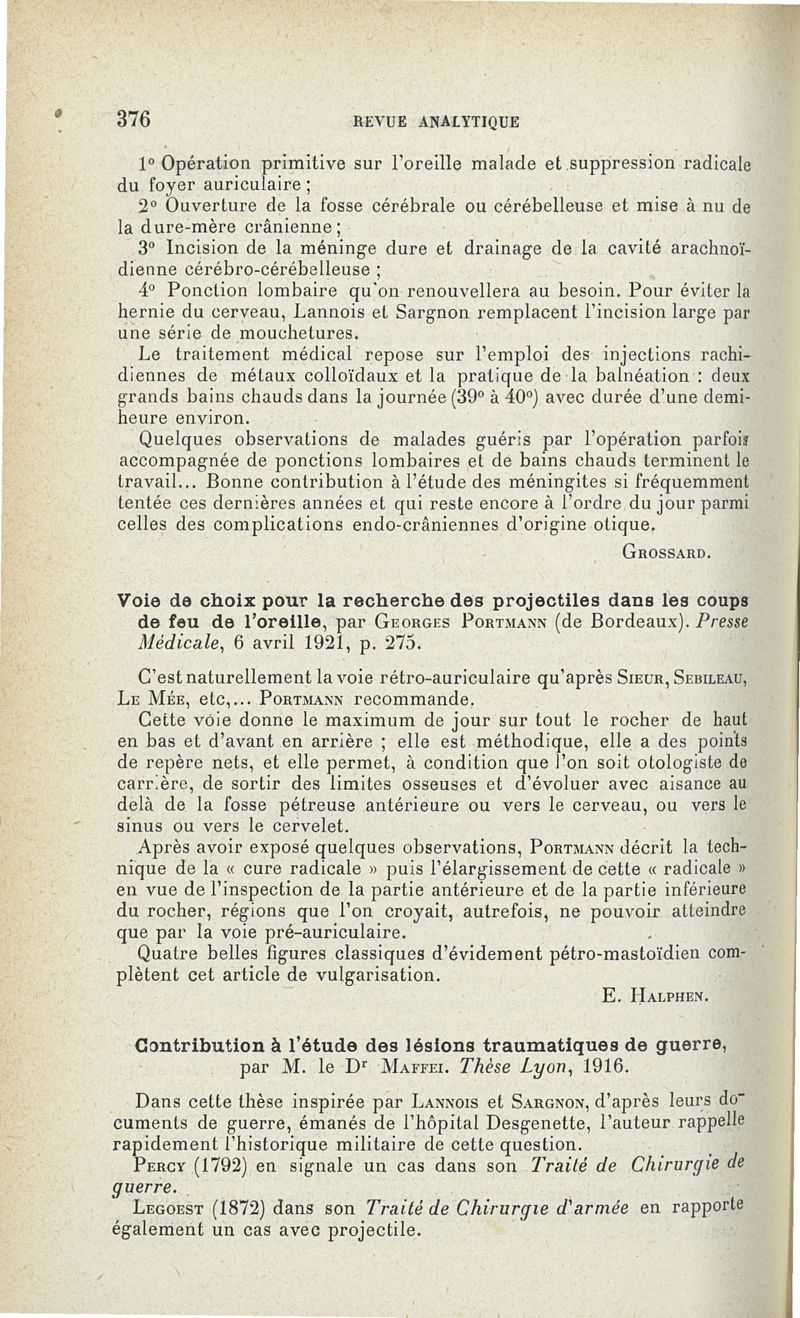 376 REVUE ANALYTIQUE

1° Opération primitive sur l'oreille malade et suppression radicale du foyer auriculaire ;

2° Ouverture de la fosse cérébrale ou cérébelleuse et mise à nu de la dure-mère crânienne ;

3° Incision de la méninge dure et drainage de la cavité arachnoïdienne cérébro-cérébelleuse ;

4° Ponction lombaire qu'on renouvellera au besoin. Pour éviter la hernie du cerveau, Lannois et Sargnon remplacent l'incision large par une série de mouchetures.

Le traitement médical repose sur l'emploi des injections rachidiennes de métaux colloïdaux et la pratique de la balnéation : deux grands bains chauds dans la journée (39° à 40°) avec durée d'une demi-heure environ.

Quelques observations de malades guéris par l'opération parfois accompagnée de ponctions lombaires et de bains chauds terminent le travail... Bonne contribution à l'étude des méningites si fréquemment tentée ces dernières années et qui reste encore à l'ordre du jour parmi celles des complications endo-crâniennes d'origine otique.

GROSSARD.

Voie de choix pour la recherche des projectiles dans les coups de feu de l'oreille, par GEORGES PORTMANN (de Bordeaux). Presse Médicale, 6 avril 1921, p. 275.

C'est naturellement la voie rétro-auriculaire qu'après SIEUR, SEBILEAU, LE MÉE, etc,... PORTMANN recommande.

Cette voie donne le maximum de jour sur tout le rocher de haut en bas et d'avant en arrière ; elle est méthodique, elle a des points de repère nets, et elle permet, à condition que l'on soit otologiste de carrière, de sortir des limites osseuses et d'évoluer avec aisance au delà de la fosse pétreuse antérieure ou vers le cerveau, ou vers le sinus ou vers le cervelet.

Après avoir exposé quelques observations, PORTMANN décrit la technique de la « cure radicale » puis l'élargissement de cette « radicale » en vue de l'inspection de la partie antérieure et de la partie inférieure du rocher, régions que l'on croyait, autrefois, ne pouvoir atteindre que par la voie pré-auriculaire.

Quatre belles figures classiques d'évidement pétro-mastoïdien complètent cet article de vulgarisation.

E. HALPHEN.

Contribution à l'étude des lésions traumatiques de guerre, par M. le Dr MAFFEI. Thèse Lyon, 1916.

Dans cette thèse inspirée par LANNOIS et SARGNON, d'après leurs documents de guerre, émanés de l'hôpital Desgenette, l'auteur rappelle rapidement l'historique militaire de cette question.

PERCY (1792) en signale un cas dans son Traité de Chirurgie de guerre.

LEGOEST (1872) dans son Traité de Chirurgie d'armée en rapporte également un cas avec projectile.